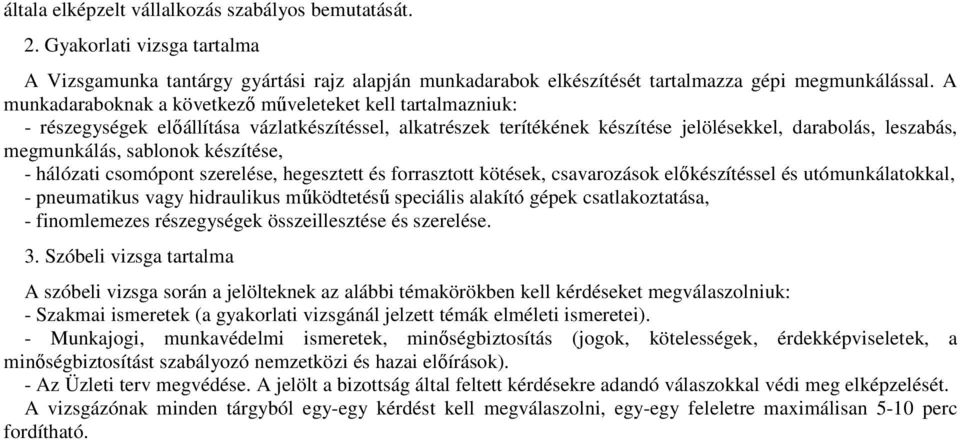 általa elképzelt vállalkozás szabályos bemutatását.

2. Gyakorlati vizsga tartalma

A Vizsgamunka tantárgy gyártási rajz alapján munkadarabok elkészítését tartalmazza gépi megmunkálással. A munkadaraboknak a következő műveleteket kell tartalmazniuk:
- részegységek előállítása vázlatkészítéssel, alkatrészek terítékének készítése jelölésekkel, darabolás, leszabás, megmunkálás, sablonok készítése,
- hálózati csomópont szerelése, hegesztett és forrasztott kötések, csavarozások előkészítéssel és utómunkálatokkal,
- pneumatikus vagy hidraulikus működtetésű speciális alakító gépek csatlakoztatása,
- finomlemezes részegységek összeillesztése és szerelése.

3. Szóbeli vizsga tartalma

A szóbeli vizsga során a jelölteknek az alábbi témakörökben kell kérdéseket megválaszolniuk:
- Szakmai ismeretek (a gyakorlati vizsgánál jelzett témák elméleti ismeretei).
- Munkajogi, munkavédelmi ismeretek, minőségbiztosítás (jogok, kötelességek, érdekképviseletek, a minőségbiztosítást szabályozó nemzetközi és hazai előírások).
- Az Üzleti terv megvédése. A jelölt a bizottság által feltett kérdésekre adandó válaszokkal védi meg elképzelését.
A vizsgázónak minden tárgyból egy-egy kérdést kell megválaszolni, egy-egy feleletre maximálisan 5-10 perc fordítható.